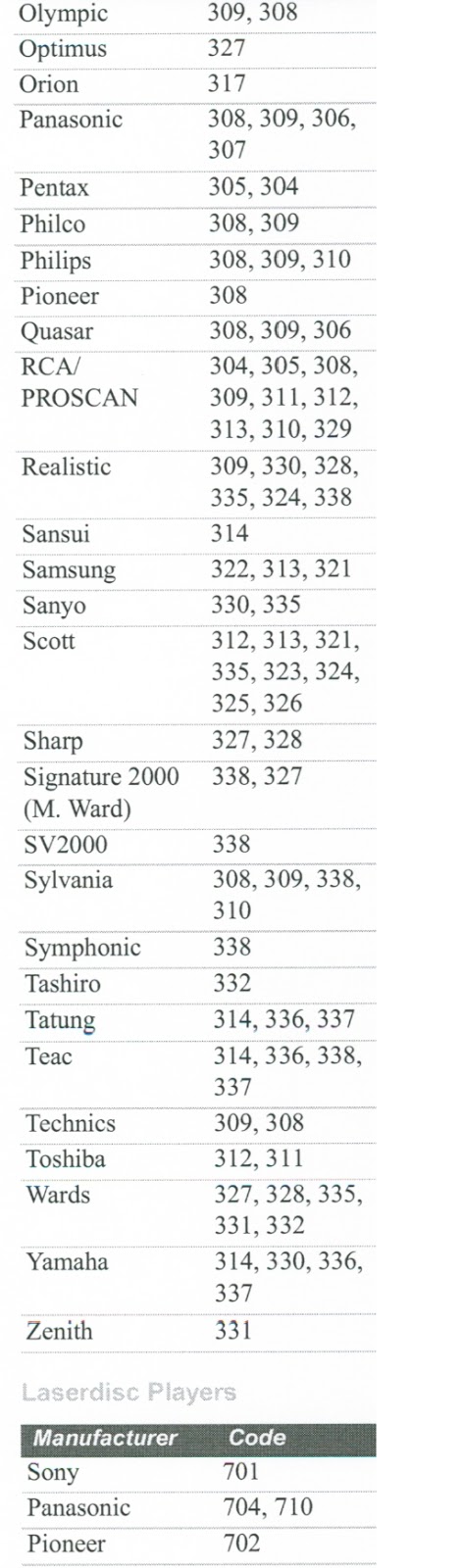 | | |
|---|---|
| Olympic | 309, 308 |
| Optimus | 327 |
| Orion | 317 |
| Panasonic | 308, 309, 306, 307 |
| Pentax | 305, 304 |
| Philco | 308, 309 |
| Philips | 308, 309, 310 |
| Pioneer | 308 |
| Quasar | 308, 309, 306 |
| RCA/ PROSCAN | 304, 305, 308, 309, 311, 312, 313, 310, 329 |
| Realistic | 309, 330, 328, 335, 324, 338 |
| Sansui | 314 |
| Samsung | 322, 313, 321 |
| Sanyo | 330, 335 |
| Scott | 312, 313, 321, 335, 323, 324, 325, 326 |
| Sharp | 327, 328 |
| Signature 2000 (M. Ward) | 338, 327 |
| SV2000 | 338 |
| Sylvania | 308, 309, 338, 310 |
| Symphonic | 338 |
| Tashiro | 332 |
| Tatung | 314, 336, 337 |
| Teac | 314, 336, 338, 337 |
| Technics | 309, 308 |
| Toshiba | 312, 311 |
| Wards | 327, 328, 335, 331, 332 |
| Yamaha | 314, 330, 336, 337 |
| Zenith | 331 |

Laserdisc Players

| Manufacturer | Code |
|---|---|
| Sony | 701 |
| Panasonic | 704, 710 |
| Pioneer | 702 |